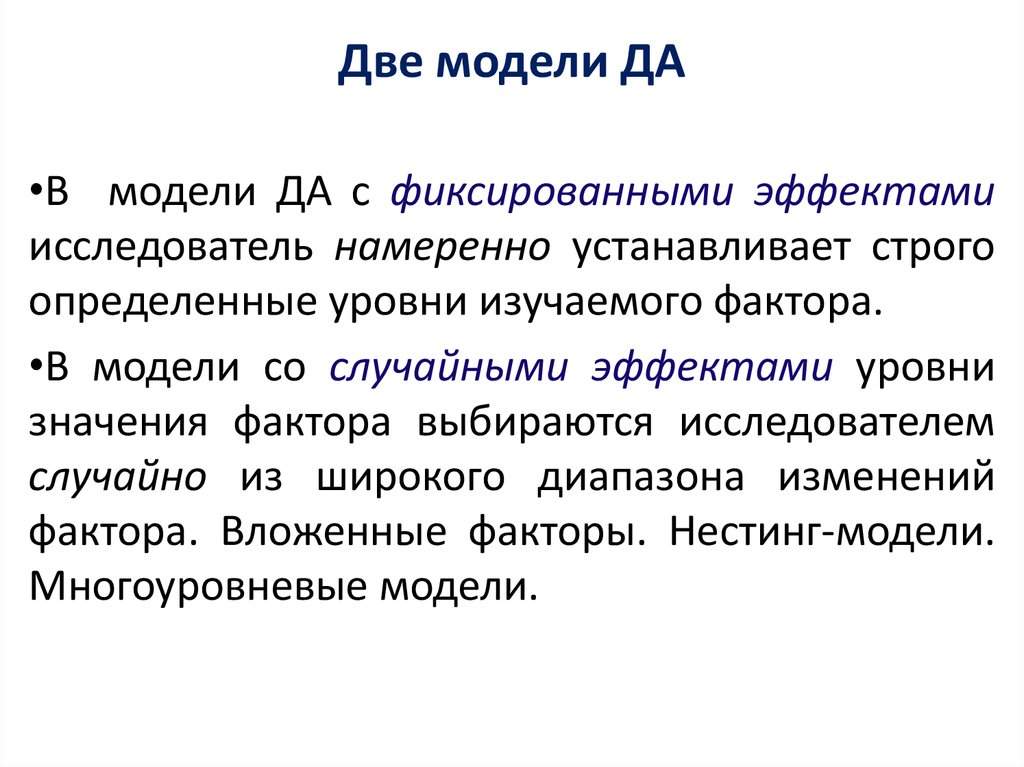 Две модели ДА

•В модели ДА с фиксированными эффектами исследователь намеренно устанавливает строго определенные уровни изучаемого фактора.

•В модели со случайными эффектами уровни значения фактора выбираются исследователем случайно из широкого диапазона изменений фактора. Вложенные факторы. Нестинг-модели. Многоуровневые модели.